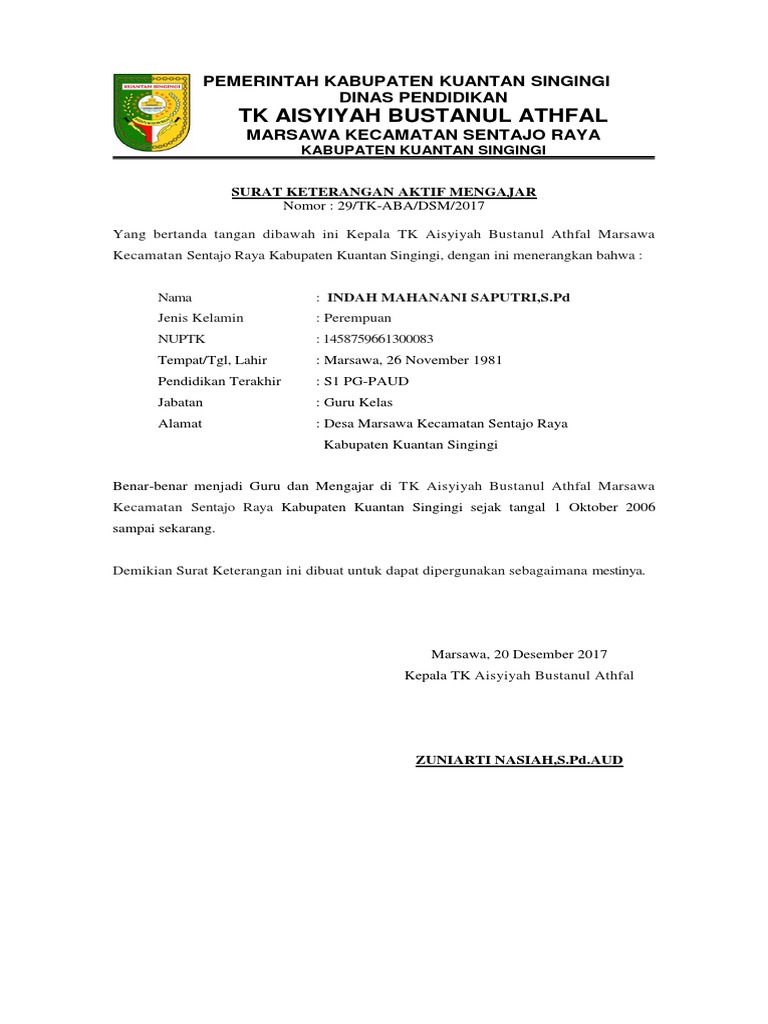 KUANTAN SINGINGI

PEMERINTAH KABUPATEN KUANTAN SINGINGI
DINAS PENDIDIKAN
TK AISYIYAH BUSTANUL ATHFAL
MARSAWA KECAMATAN SENTAJO RAYA
KABUPATEN KUANTAN SINGINGI

SURAT KETERANGAN AKTIF MENGAJAR
Nomor : 29/TK-ABA/DSM/2017

Yang bertanda tangan dibawah ini Kepala TK Aisyiyah Bustanul Athfal Marsawa Kecamatan Sentajo Raya Kabupaten Kuantan Singingi, dengan ini menerangkan bahwa :

Nama : INDAH MAHANANI SAPUTRI,S.Pd
Jenis Kelamin : Perempuan
NUPTK : 1458759661300083
Tempat/Tgl, Lahir : Marsawa, 26 November 1981
Pendidikan Terakhir : S1 PG-PAUD
Jabatan : Guru Kelas
Alamat : Desa Marsawa Kecamatan Sentajo Raya Kabupaten Kuantan Singingi

Benar-benar menjadi Guru dan Mengajar di TK Aisyiyah Bustanul Athfal Marsawa Kecamatan Sentajo Raya Kabupaten Kuantan Singingi sejak tangal 1 Oktober 2006 sampai sekarang.

Demikian Surat Keterangan ini dibuat untuk dapat dipergunakan sebagaimana mestinya.

Marsawa, 20 Desember 2017
Kepala TK Aisyiyah Bustanul Athfal

ZUNIARTI NASIAH,S.Pd.AUD